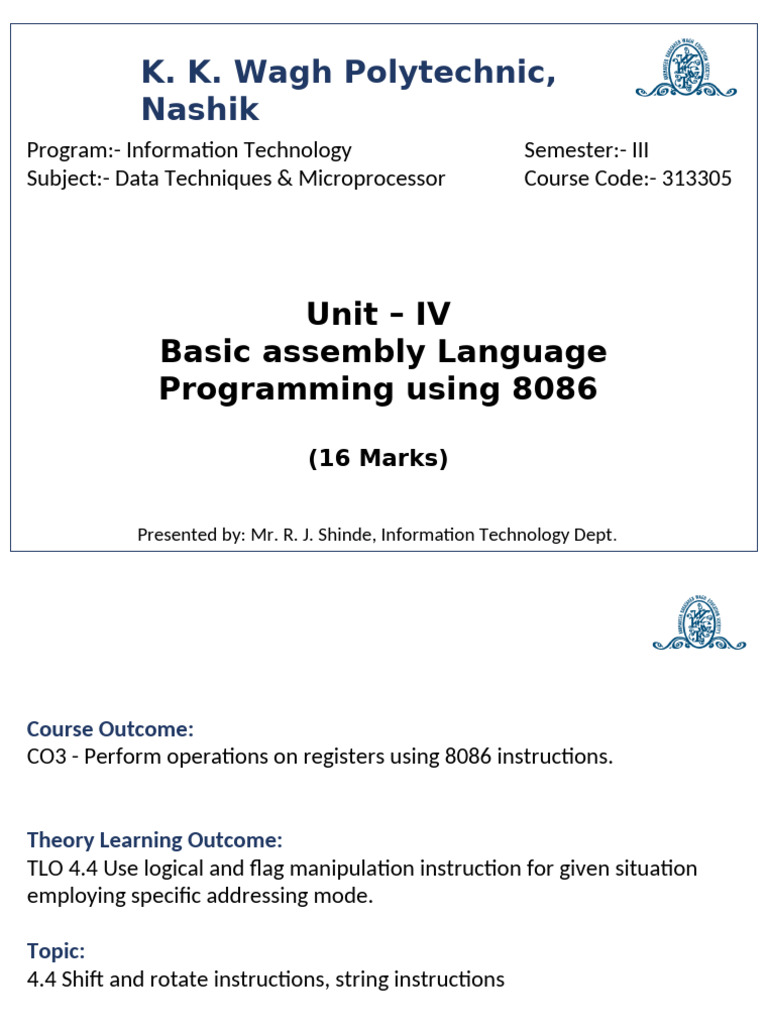 K. K. Wagh Polytechnic, Nashik

Program:- Information Technology
Subject:- Data Techniques & Microprocessor

Semester:- III
Course Code:- 313305

Unit – IV
Basic assembly Language Programming using 8086

(16 Marks)

Presented by: Mr. R. J. Shinde, Information Technology Dept.

Course Outcome:
CO3 - Perform operations on registers using 8086 instructions.

Theory Learning Outcome:
TLO 4.4 Use logical and flag manipulation instruction for given situation employing specific addressing mode.

Topic:
4.4 Shift and rotate instructions, string instructions